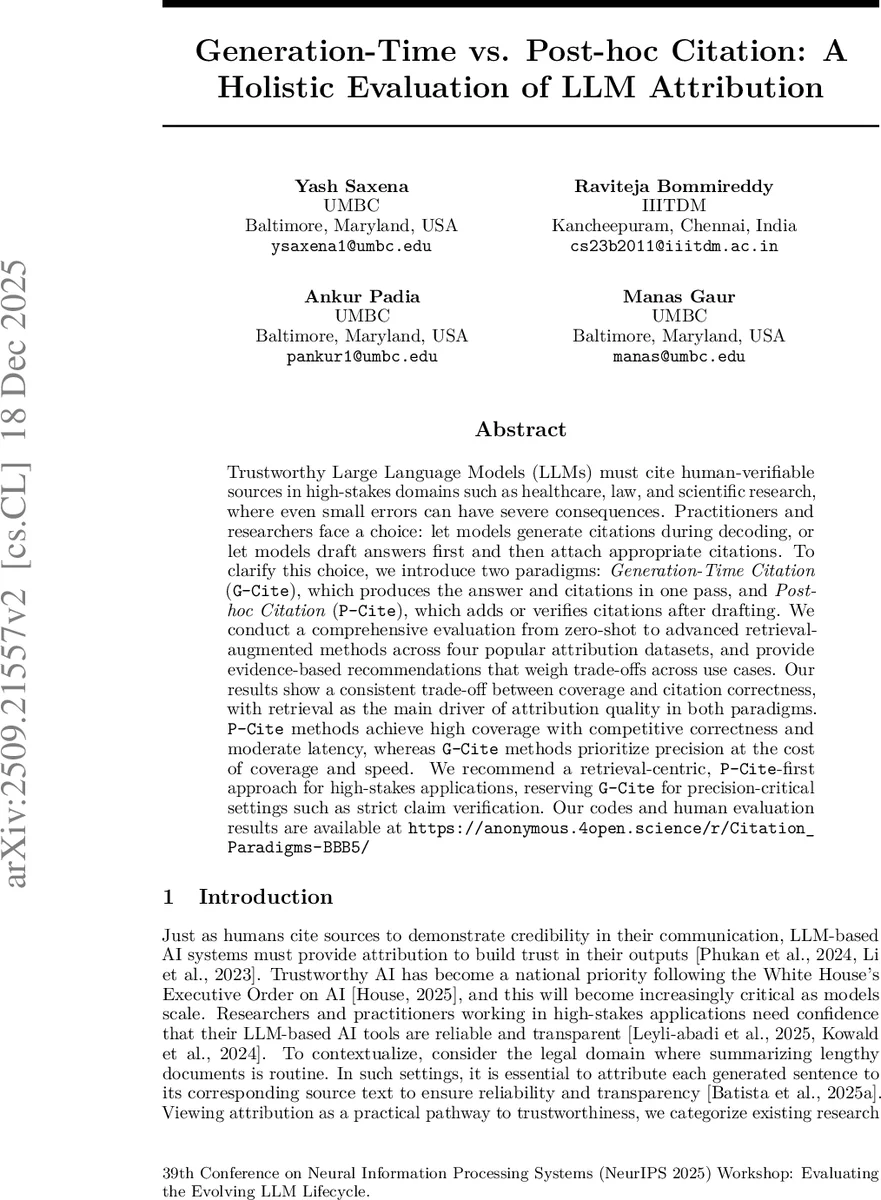 arXiv:2509.21557v2 [cs.CL] 18 Dec 2025

Generation-Time vs. Post-hoc Citation: A Holistic Evaluation of LLM Attribution

Yash Saxena
UMBC
Baltimore, Maryland, USA
ysaxena1@umbc.edu

Raviteja Bommireddy
IIITDM
Kancheepuram, Chennai, India
cs23b2011@iiitdm.ac.in

Ankur Padia
UMBC
Baltimore, Maryland, USA
pankur1@umbc.edu

Manas Gaur
UMBC
Baltimore, Maryland, USA
manas@umbc.edu

Abstract

Trustworthy Large Language Models (LLMs) must cite human-verifiable sources in high-stakes domains such as healthcare, law, and scientific research, where even small errors can have severe consequences. Practitioners and researchers face a choice: let models generate citations during decoding, or let models draft answers first and then attach appropriate citations. To clarify this choice, we introduce two paradigms: Generation-Time Citation (G-Cite), which produces the answer and citations in one pass, and Post-hoc Citation (P-Cite), which adds or verifies citations after drafting. We conduct a comprehensive evaluation from zero-shot to advanced retrieval-augmented methods across four popular attribution datasets, and provide evidence-based recommendations that weigh trade-offs across use cases. Our results show a consistent trade-off between coverage and citation correctness, with retrieval as the main driver of attribution quality in both paradigms. P-Cite methods achieve high coverage with competitive correctness and moderate latency, whereas G-Cite methods prioritize precision at the cost of coverage and speed. We recommend a retrieval-centric, P-Cite-first approach for high-stakes applications, reserving G-Cite for precision-critical settings such as strict claim verification. Our codes and human evaluation results are available at https://anonymous.4open.science/r/Citation_Paradigms-BBB5/

1 Introduction

Just as humans cite sources to demonstrate credibility in their communication, LLM-based AI systems must provide attribution to build trust in their outputs [Phukan et al., 2024, Li et al., 2023]. Trustworthy AI has become a national priority following the White House's Executive Order on AI [House, 2025], and this will become increasingly critical as models scale. Researchers and practitioners working in high-stakes applications need confidence that their LLM-based AI tools are reliable and transparent [Leyli-abadi et al., 2025, Kowald et al., 2024]. To contextualize, consider the legal domain where summarizing lengthy documents is routine. In such settings, it is essential to attribute each generated sentence to its corresponding source text to ensure reliability and transparency [Batista et al., 2025a]. Viewing attribution as a practical pathway to trustworthiness, we categorize existing research

39th Conference on Neural Information Processing Systems (NeurIPS 2025) Workshop: Evaluating the Evolving LLM Lifecycle.